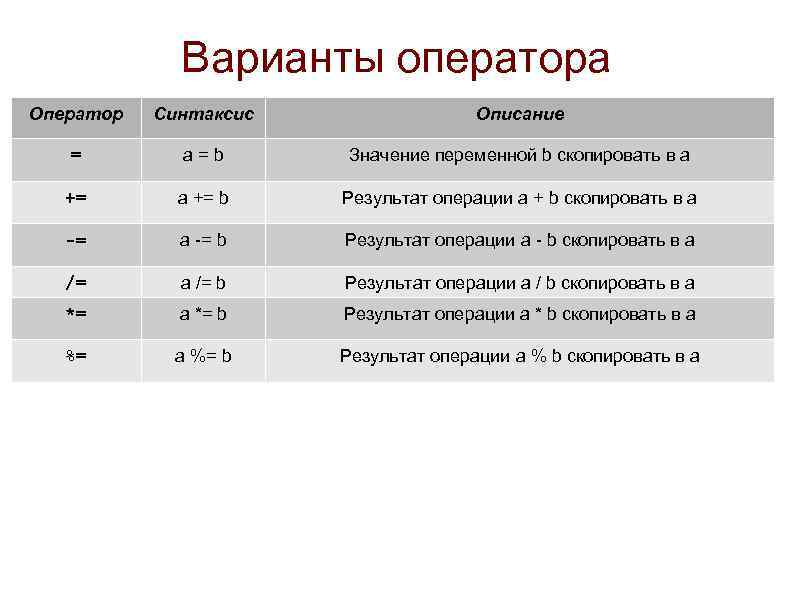 Варианты оператора

| Оператор | Синтаксис | Описание |
|---|---|---|
| = | a = b | Значение переменной b скопировать в a |
| += | a += b | Результат операции a + b скопировать в a |
| -= | a -= b | Результат операции a - b скопировать в a |
| /= | a /= b | Результат операции a / b скопировать в a |
| *= | a *= b | Результат операции a * b скопировать в a |
| %= | a %= b | Результат операции a % b скопировать в a |